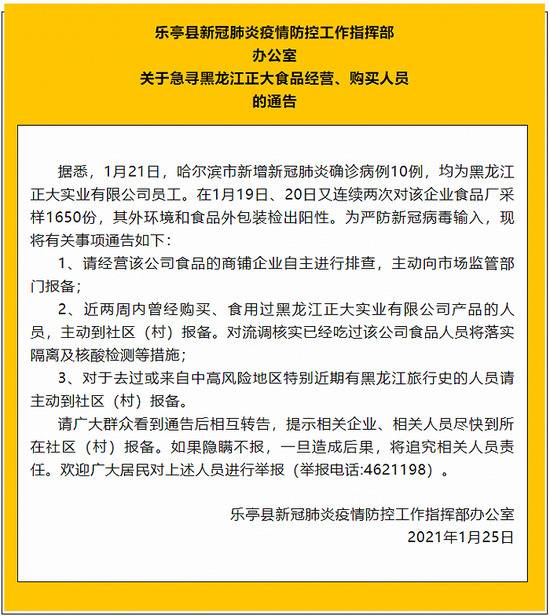 乐亭县新冠肺炎疫情防控工作指挥部
办公室
关于急寻黑龙江正大食品经营、购买人员
的通告

据悉，1月21日，哈尔滨市新增新冠肺炎确诊病例10例，均为黑龙江正大实业有限公司员工。在1月19日、20日又连续两次对该企业食品厂采样1650份，其外环境和食品外包装检出阳性。为严防新冠病毒输入，现将有关事项通告如下：

1、请经营该公司食品的商铺企业自主进行排查，主动向市场监管部门报备；

2、近两周内曾经购买、食用过黑龙江正大实业有限公司产品的人员，主动到社区（村）报备。对流调核实已经吃过该公司食品人员将落实隔离及核酸检测等措施；

3、对于去过或来自中高风险地区特别近期有黑龙江旅行史的人员请主动到社区（村）报备。

请广大群众看到通告后相互转告，提示相关企业、相关人员尽快到所在社区（村）报备。如果隐瞒不报，一旦造成后果，将追究相关人员责任。欢迎广大居民对上述人员进行举报（举报电话:4621198）。

乐亭县新冠肺炎疫情防控工作指挥部办公室
2021年1月25日